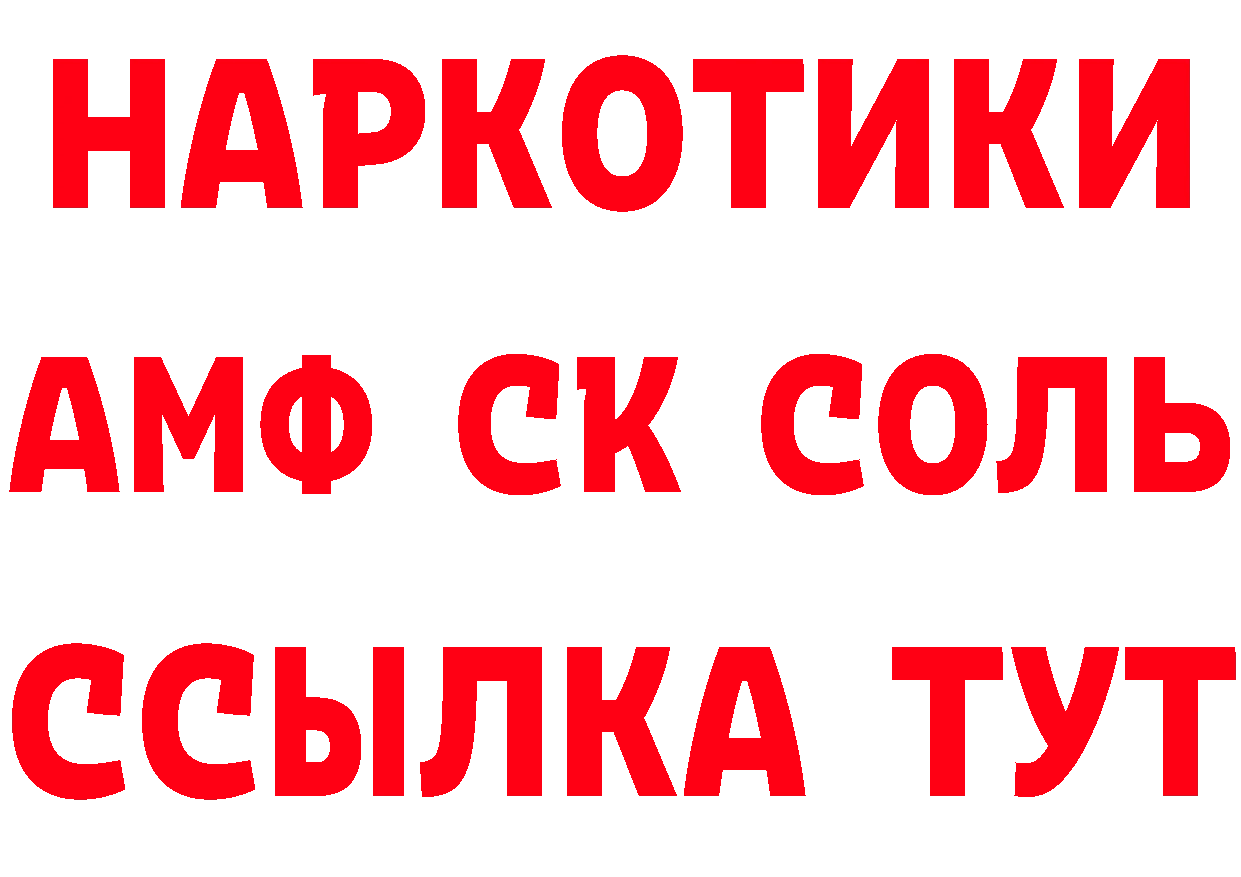 НАРКОТИКИ

АМФ СК СОЛЬ

ССЫЛКА ТУТ